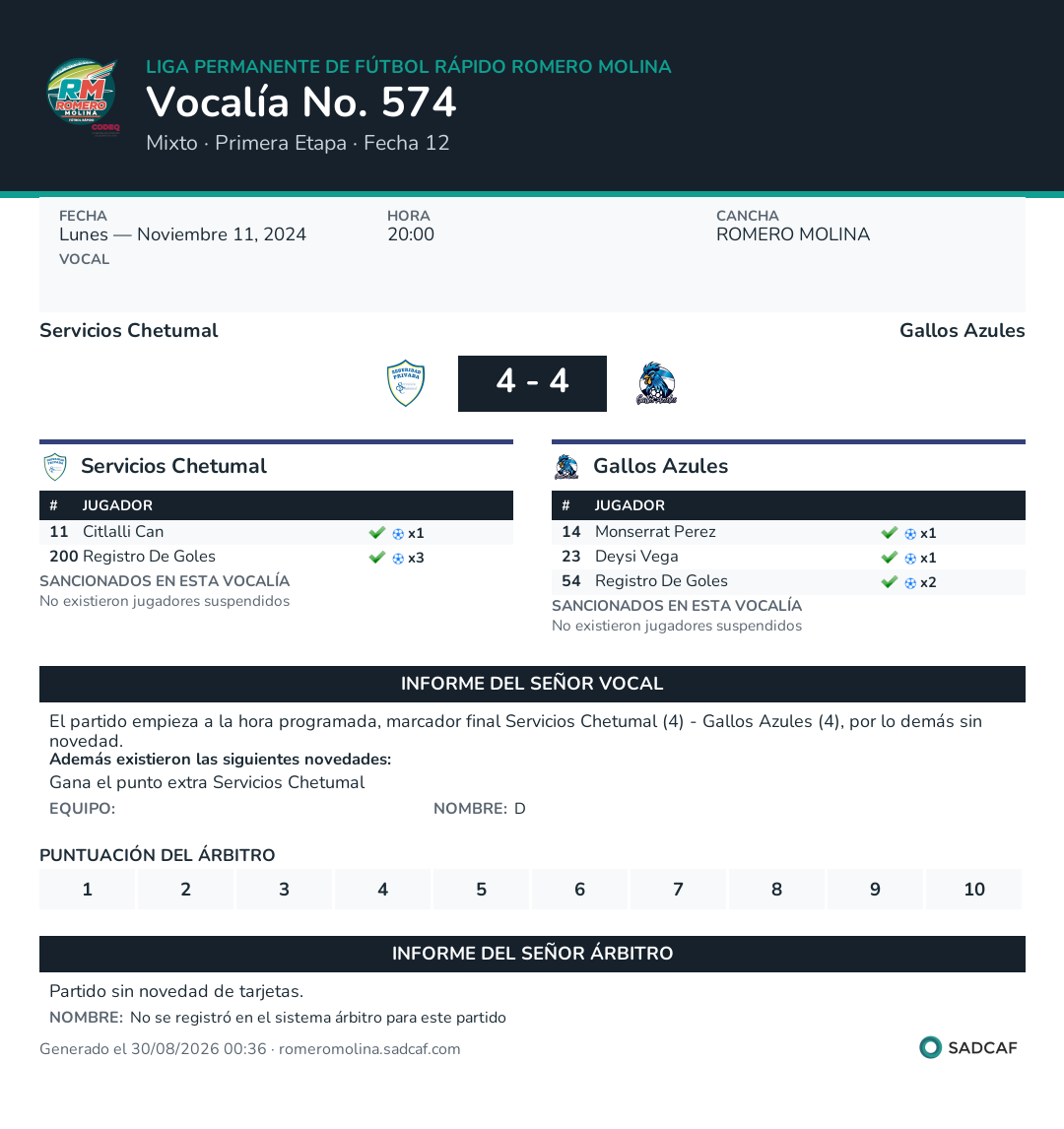 RM ROMERO MOLINA FÚTBOL RÁPIDO CODEQ

LIGA PERMANENTE DE FÚTBOL RÁPIDO ROMERO MOLINA
Vocalía No. 574
Mixto · Primera Etapa · Fecha 12

FECHA
Lunes — Noviembre 11, 2024
VOCAL

HORA
20:00

CANCHA
ROMERO MOLINA

Servicios Chetumal

Gallos Azules

4 - 4

Servicios Chetumal

| # | JUGADOR | |
|---|---|---|
| 11 | Citlalli Can | x1 |
| 200 | Registro De Goles | x3 |

SANCIONADOS EN ESTA VOCALÍA
No existieron jugadores suspendidos

Gallos Azules

| # | JUGADOR | |
|---|---|---|
| 14 | Monserrat Perez | x1 |
| 23 | Deysi Vega | x1 |
| 54 | Registro De Goles | x2 |

SANCIONADOS EN ESTA VOCALÍA
No existieron jugadores suspendidos

INFORME DEL SEÑOR VOCAL

El partido empieza a la hora programada, marcador final Servicios Chetumal (4) - Gallos Azules (4), por lo demás sin novedad.
Además existieron las siguientes novedades:
Gana el punto extra Servicios Chetumal
EQUIPO:
NOMBRE: D

PUNTUACIÓN DEL ÁRBITRO

| 1 | 2 | 3 | 4 | 5 | 6 | 7 | 8 | 9 | 10 |
|---|---|---|---|---|---|---|---|---|---|

INFORME DEL SEÑOR ÁRBITRO

Partido sin novedad de tarjetas.
NOMBRE: No se registró en el sistema árbitro para este partido

Generado el 30/08/2026 00:36 · romeromolina.sadcaf.com
SADCAF